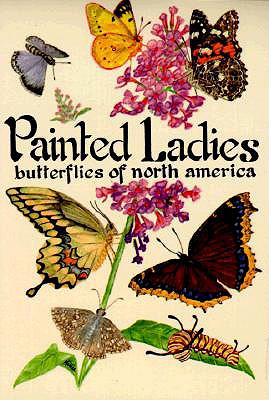 Painted Ladies
butterflies of north america